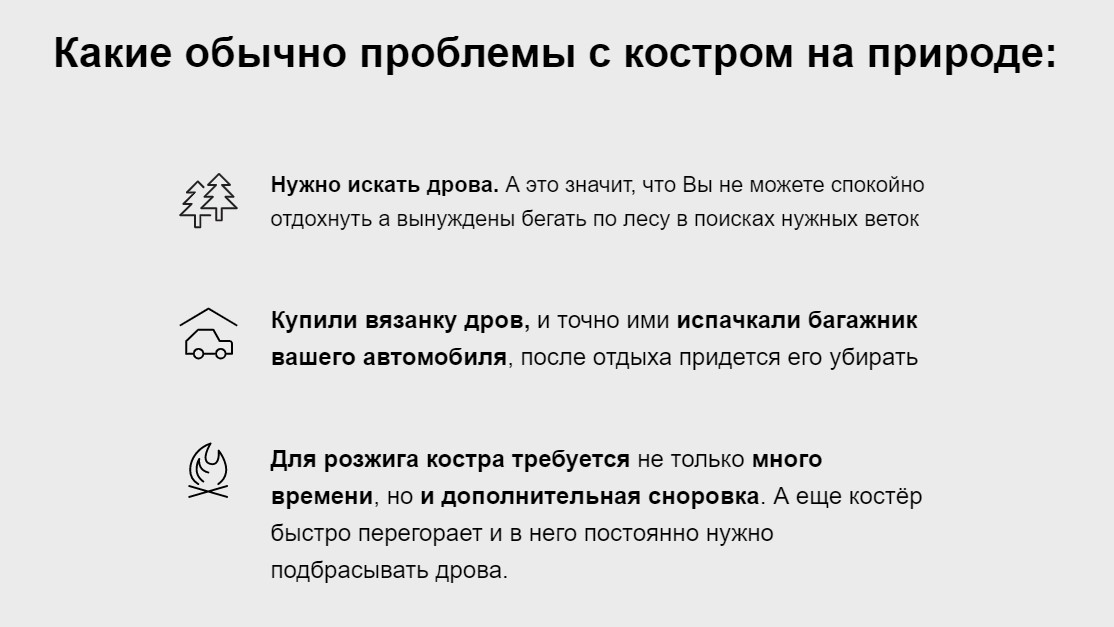 Какие обычно проблемы с костром на природе:

Нужно искать дрова. А это значит, что Вы не можете спокойно отдохнуть а вынуждены бегать по лесу в поисках нужных веток

Купили вязанку дров, и точно ими испачкали багажник вашего автомобиля, после отдыха придется его убирать

Для розжига костра требуется не только много времени, но и дополнительная сноровка. А еще костёр быстро перегорает и в него постоянно нужно подбрасывать дрова.